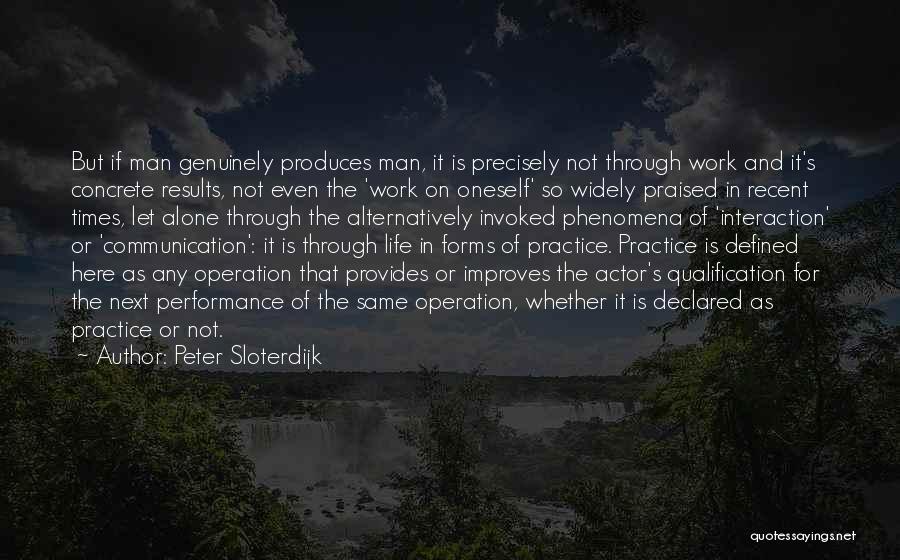 But if man genuinely produces man, it is precisely not through work and it's concrete results, not even the 'work on oneself' so widely praised in recent times, let alone through the alternatively invoked phenomena of 'interaction' or 'communication': it is through life in forms of practice. Practice is defined here as any operation that provides or improves the actor's qualification for the next performance of the same operation, whether it is declared as practice or not.
~ Author: Peter Sloterdijk

quotessayings.net